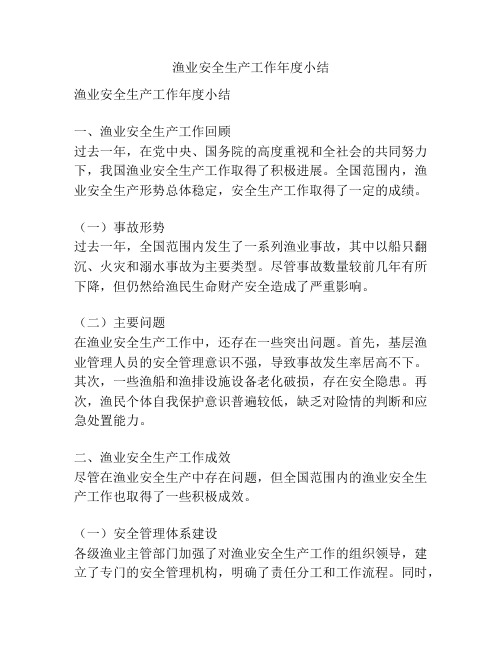 渔业安全生产工作年度小结

渔业安全生产工作年度小结

一、渔业安全生产工作回顾
过去一年，在党中央、国务院的高度重视和全社会的共同努力下，我国渔业安全生产工作取得了积极进展。全国范围内，渔业安全生产形势总体稳定，安全生产工作取得了一定的成绩。

（一）事故形势
过去一年，全国范围内发生了一系列渔业事故，其中以船只翻沉、火灾和溺水事故为主要类型。尽管事故数量较前几年有所下降，但仍然给渔民生命财产安全造成了严重影响。

（二）主要问题
在渔业安全生产工作中，还存在一些突出问题。首先，基层渔业管理人员的安全管理意识不强，导致事故发生率居高不下。其次，一些渔船和渔排设施设备老化破损，存在安全隐患。再次，渔民个体自我保护意识普遍较低，缺乏对险情的判断和应急处置能力。

二、渔业安全生产工作成效
尽管在渔业安全生产中存在问题，但全国范围内的渔业安全生产工作也取得了一些积极成效。

（一）安全管理体系建设
各级渔业主管部门加强了对渔业安全生产工作的组织领导，建立了专门的安全管理机构，明确了责任分工和工作流程。同时，